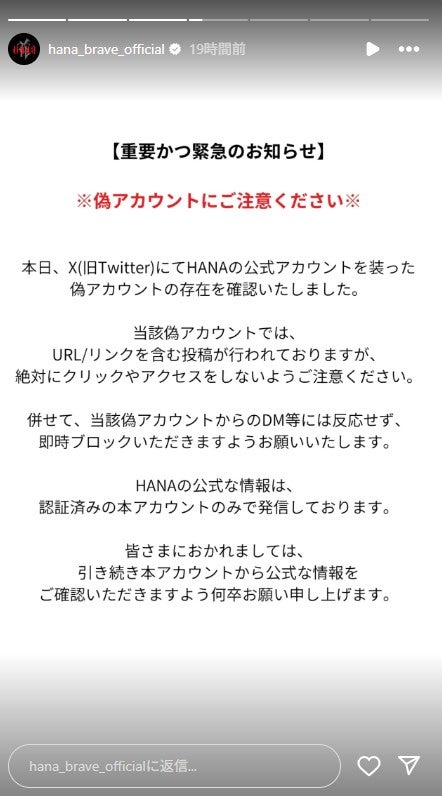 hana_brave_official 19時間前

【重要かつ緊急のお知らせ】

※偽アカウントにご注意ください※

本日、X(旧Twitter)にてHANAの公式アカウントを装った偽アカウントの存在を確認いたしました。

当該偽アカウントでは、URL/リンクを含む投稿が行われておりますが、絶対にクリックやアクセスをしないようご注意ください。

併せて、当該偽アカウントからのDM等には反応せず、即時ブロックいただきますようお願いいたします。

HANAの公式な情報は、認証済みの本アカウントのみで発信しております。

皆さまにおかれましては、引き続き本アカウントから公式な情報をご確認いただきますよう何卒お願い申し上げます。

hana_brave_officialに返信...